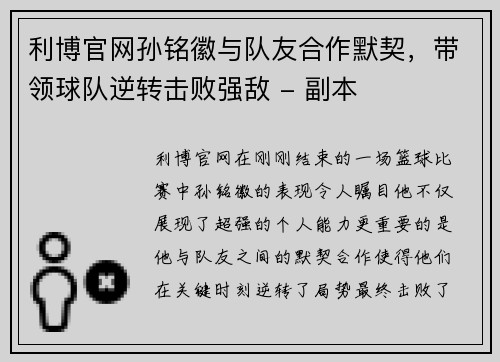 利博官网孙铭徽与队友合作默契，带领球队逆转击败强敌 – 副本

利博官网在刚刚结束的一场篮球比赛中孙铭徽的表现令人瞩目他不仅展现了超强的个人能力更重要的是他与队友之间的默契合作使得他们在关键时刻逆转了局势最终击败了